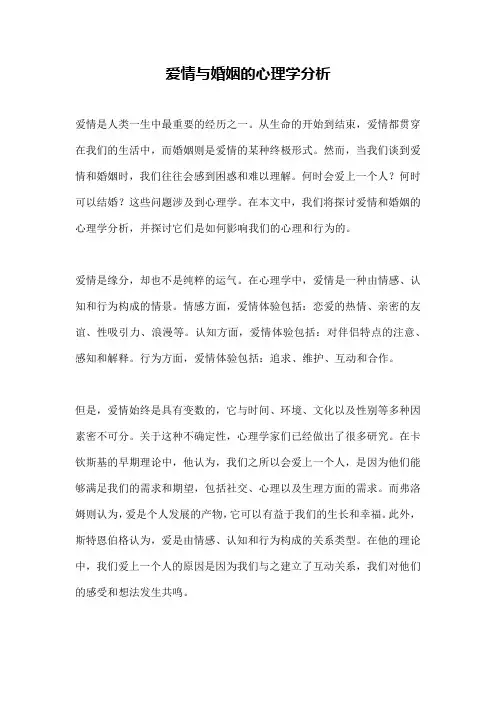 爱情与婚姻的心理学分析

爱情是人类一生中最重要的经历之一。从生命的开始到结束，爱情都贯穿在我们的生活中，而婚姻则是爱情的某种终极形式。然而，当我们谈到爱情和婚姻时，我们往往会感到困惑和难以理解。何时会爱上一个人？何时可以结婚？这些问题涉及到心理学。在本文中，我们将探讨爱情和婚姻的心理学分析，并探讨它们是如何影响我们的心理和行为的。

爱情是缘分，却也不是纯粹的运气。在心理学中，爱情是一种由情感、认知和行为构成的情景。情感方面，爱情体验包括：恋爱的热情、亲密的友谊、性吸引力、浪漫等。认知方面，爱情体验包括：对伴侣特点的注意、感知和解释。行为方面，爱情体验包括：追求、维护、互动和合作。

但是，爱情始终是具有变数的，它与时间、环境、文化以及性别等多种因素密不可分。关于这种不确定性，心理学家们已经做出了很多研究。在卡钦斯基的早期理论中，他认为，我们之所以会爱上一个人，是因为他们能够满足我们的需求和期望，包括社交、心理以及生理方面的需求。而弗洛姆则认为，爱是个人发展的产物，它可以有益于我们的生长和幸福。此外，斯特恩伯格认为，爱是由情感、认知和行为构成的关系类型。在他的理论中，我们爱上一个人的原因是因为我们与之建立了互动关系，我们对他们的感受和想法发生共鸣。